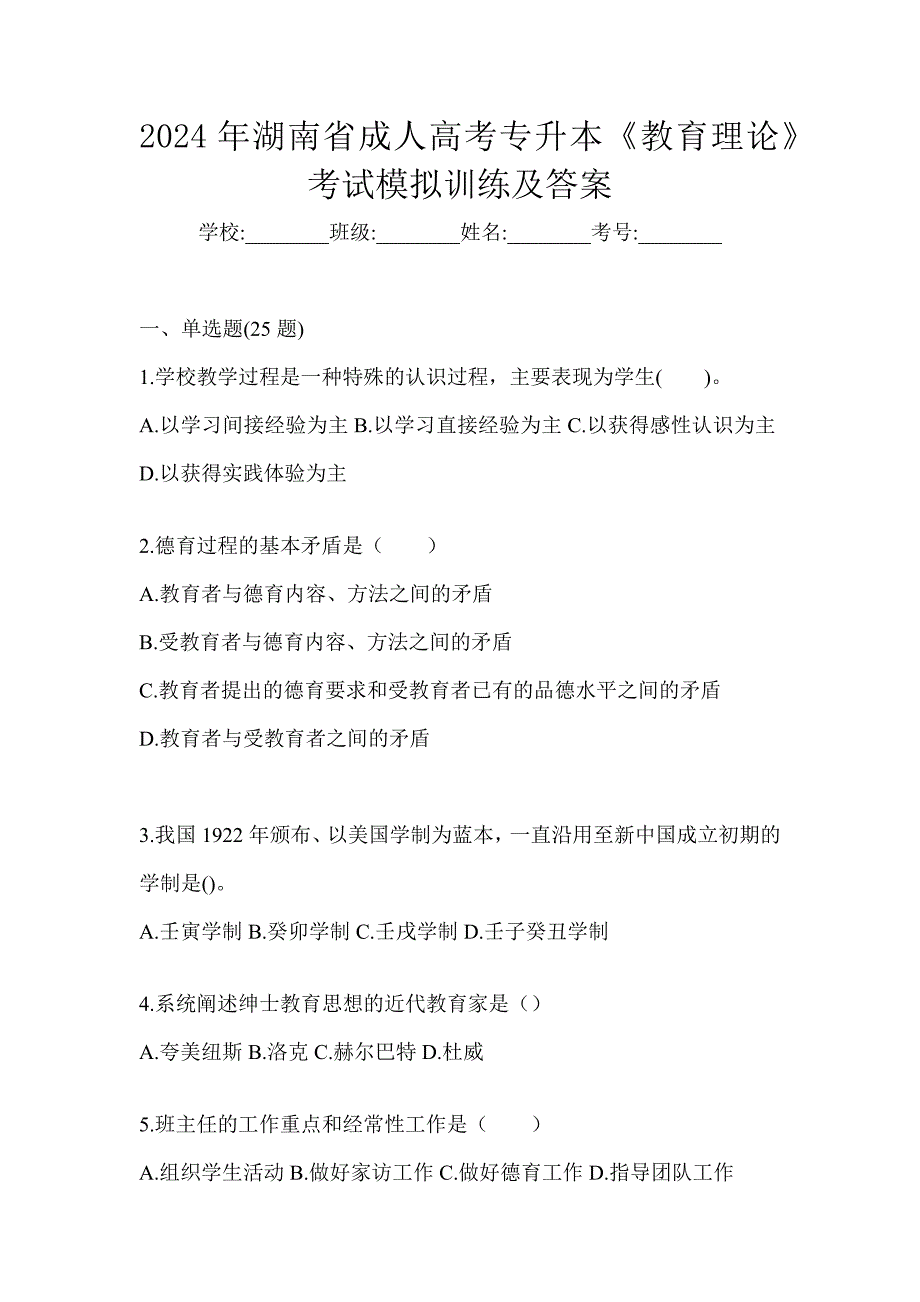 2024 年湖南省成人高考专升本《教育理论》考试模拟训练及答案

学校:________班级:________姓名:________考号:________

一、单选题(25 题)

1.学校教学过程是一种特殊的认识过程，主要表现为学生(　　)。

A.以学习间接经验为主 B.以学习直接经验为主 C.以获得感性认识为主 D.以获得实践体验为主

2.德育过程的基本矛盾是（　　）

A.教育者与德育内容、方法之间的矛盾

B.受教育者与德育内容、方法之间的矛盾

C.教育者提出的德育要求和受教育者已有的品德水平之间的矛盾

D.教育者与受教育者之间的矛盾

3.我国 1922 年颁布、以美国学制为蓝本，一直沿用至新中国成立初期的学制是()。

A.壬寅学制 B.癸卯学制 C.壬戌学制 D.壬子癸丑学制

4.系统阐述绅士教育思想的近代教育家是（）

A.夸美纽斯 B.洛克 C.赫尔巴特 D.杜威

5.班主任的工作重点和经常性工作是（　　）

A.组织学生活动 B.做好家访工作 C.做好德育工作 D.指导团队工作